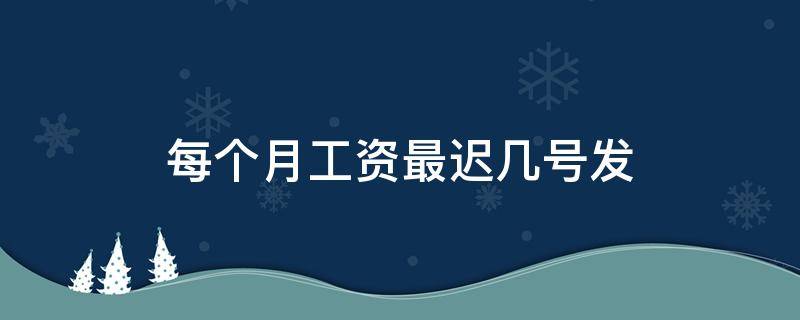 每个月工资最迟几号发